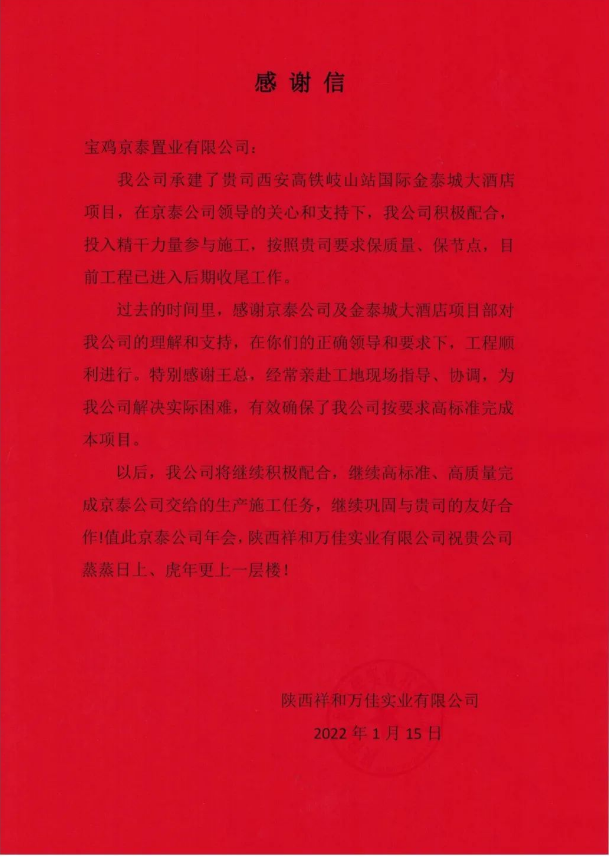 感谢信

宝鸡京泰置业有限公司：

我公司承建了贵司西安高铁岐山站国际金泰城大酒店项目，在京泰公司领导的关心和支持下，我公司积极配合，投入精干力量参与施工，按照贵司要求保质量、保节点，目前工程已进入后期收尾工作。

过去的时间里，感谢京泰公司及金泰城大酒店项目部对我公司的理解和支持，在你们的正确领导和要求下，工程顺利进行。特别感谢王总，经常亲赴工地现场指导、协调，为我公司解决实际困难，有效确保了我公司按要求高标准完成本项目。

以后，我公司将继续积极配合，继续高标准、高质量完成京泰公司交给的生产施工任务，继续巩固与贵司的友好合作!值此京泰公司年会，陕西祥和万佳实业有限公司祝贵公司蒸蒸日上、虎年更上一层楼！

陕西祥和万佳实业有限公司
2022 年 1 月 15 日